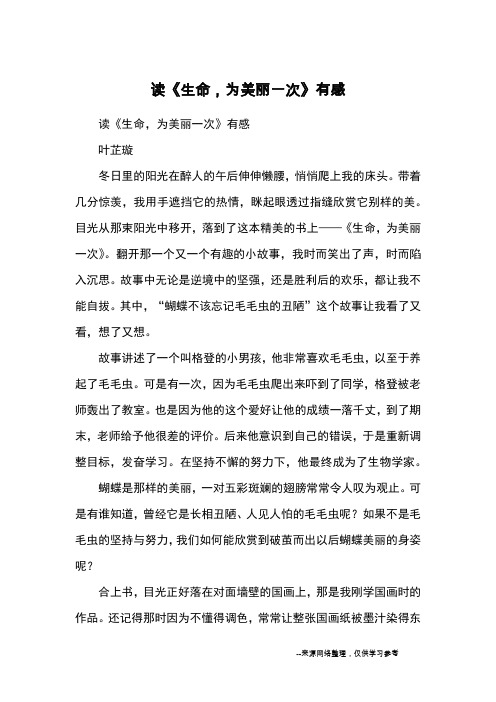 读《生命，为美丽一次》有感

读《生命，为美丽一次》有感

叶芷璇

冬日里的阳光在醉人的午后伸伸懒腰，悄悄爬上我的床头。带着几分惊羡，我用手遮挡它的热情，眯起眼透过指缝欣赏它别样的美。目光从那束阳光中移开，落到了这本精美的书上——《生命，为美丽一次》。翻开那一个又一个有趣的小故事，我时而笑出了声，时而陷入沉思。故事中无论是逆境中的坚强，还是胜利后的欢乐，都让我不能自拔。其中，“蝴蝶不该忘记毛毛虫的丑陋”这个故事让我看了又看，想了又想。

故事讲述了一个叫格登的小男孩，他非常喜欢毛毛虫，以至于养起了毛毛虫。可是有一次，因为毛毛虫爬出来吓到了同学，格登被老师轰出了教室。也是因为他的这个爱好让他的成绩一落千丈，到了期末，老师给予他很差的评价。后来他意识到自己的错误，于是重新调整目标，发奋学习。在坚持不懈的努力下，他最终成为了生物学家。

蝴蝶是那样的美丽，一对五彩斑斓的翅膀常常令人叹为观止。可是有谁知道，曾经它是长相丑陋、人见人怕的毛毛虫呢？如果不是毛毛虫的坚持与努力，我们如何能欣赏到破茧而出以后蝴蝶美丽的身姿呢？

合上书，目光正好落在对面墙壁的国画上，那是我刚学国画时的作品。还记得那时因为不懂得调色，常常让整张国画纸被墨汁染得东

--来源网络整理，仅供学习参考